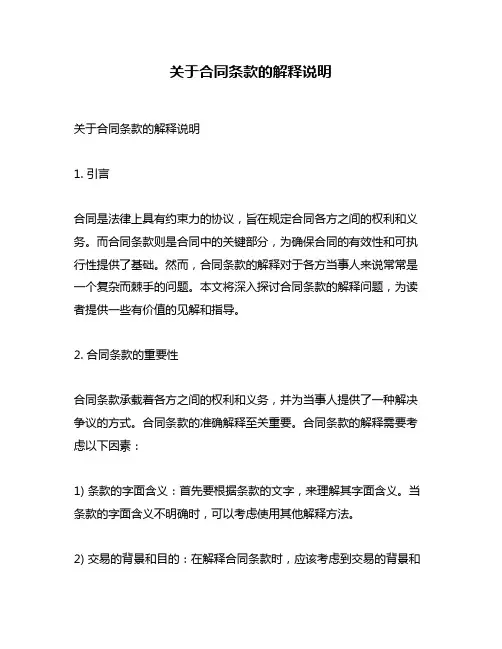 关于合同条款的解释说明

关于合同条款的解释说明

1. 引言

合同是法律上具有约束力的协议，旨在规定合同各方之间的权利和义务。而合同条款则是合同中的关键部分，为确保合同的有效性和可执行性提供了基础。然而，合同条款的解释对于各方当事人来说常常是一个复杂而棘手的问题。本文将深入探讨合同条款的解释问题，为读者提供一些有价值的见解和指导。

2. 合同条款的重要性

合同条款承载着各方之间的权利和义务，并为当事人提供了一种解决争议的方式。合同条款的准确解释至关重要。合同条款的解释需要考虑以下因素：

1) 条款的字面含义：首先要根据条款的文字，来理解其字面含义。当条款的字面含义不明确时，可以考虑使用其他解释方法。

2) 交易的背景和目的：在解释合同条款时，应该考虑到交易的背景和